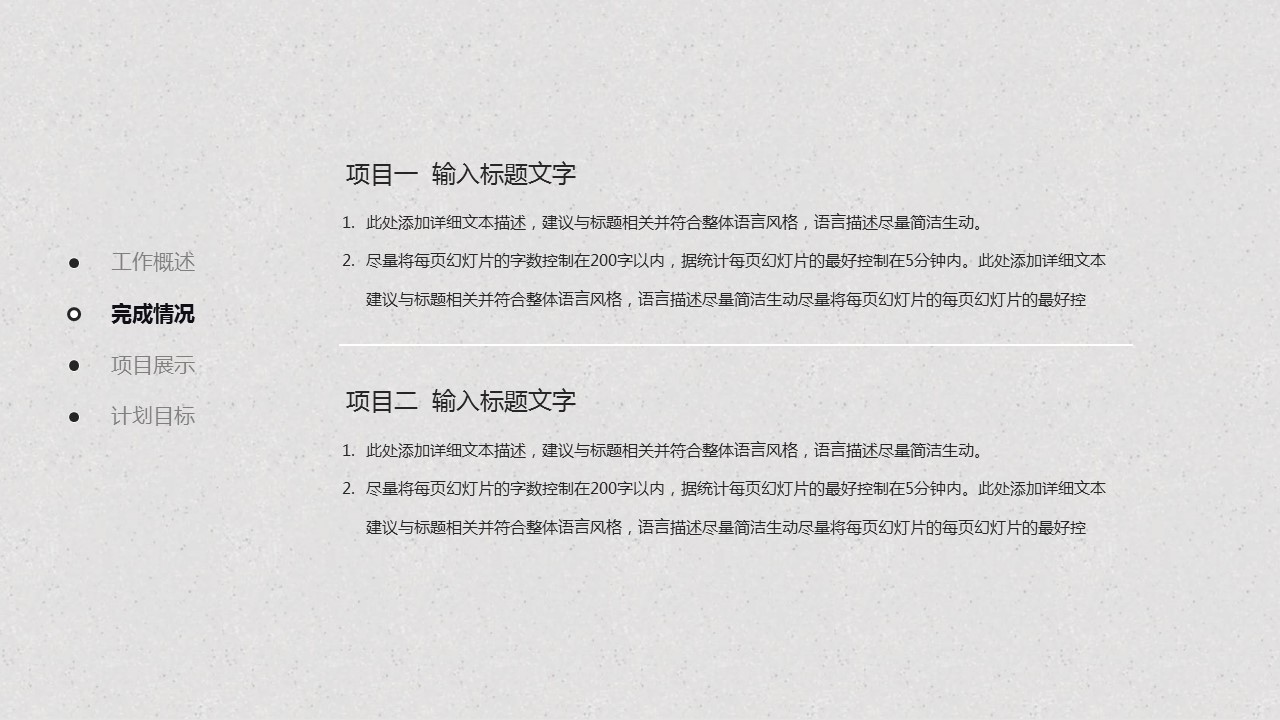 • 工作概述
• 完成情况
• 项目展示
• 计划目标

项目一 输入标题文字

1. 此处添加详细文本描述，建议与标题相关并符合整体语言风格，语言描述尽量简洁生动。
2. 尽量将每页幻灯片的字数控制在200字以内，据统计每页幻灯片的最好控制在5分钟内。此处添加详细文本建议与标题相关并符合整体语言风格，语言描述尽量简洁生动尽量将每页幻灯片的每页幻灯片的最好控

项目二 输入标题文字

1. 此处添加详细文本描述，建议与标题相关并符合整体语言风格，语言描述尽量简洁生动。
2. 尽量将每页幻灯片的字数控制在200字以内，据统计每页幻灯片的最好控制在5分钟内。此处添加详细文本建议与标题相关并符合整体语言风格，语言描述尽量简洁生动尽量将每页幻灯片的每页幻灯片的最好控